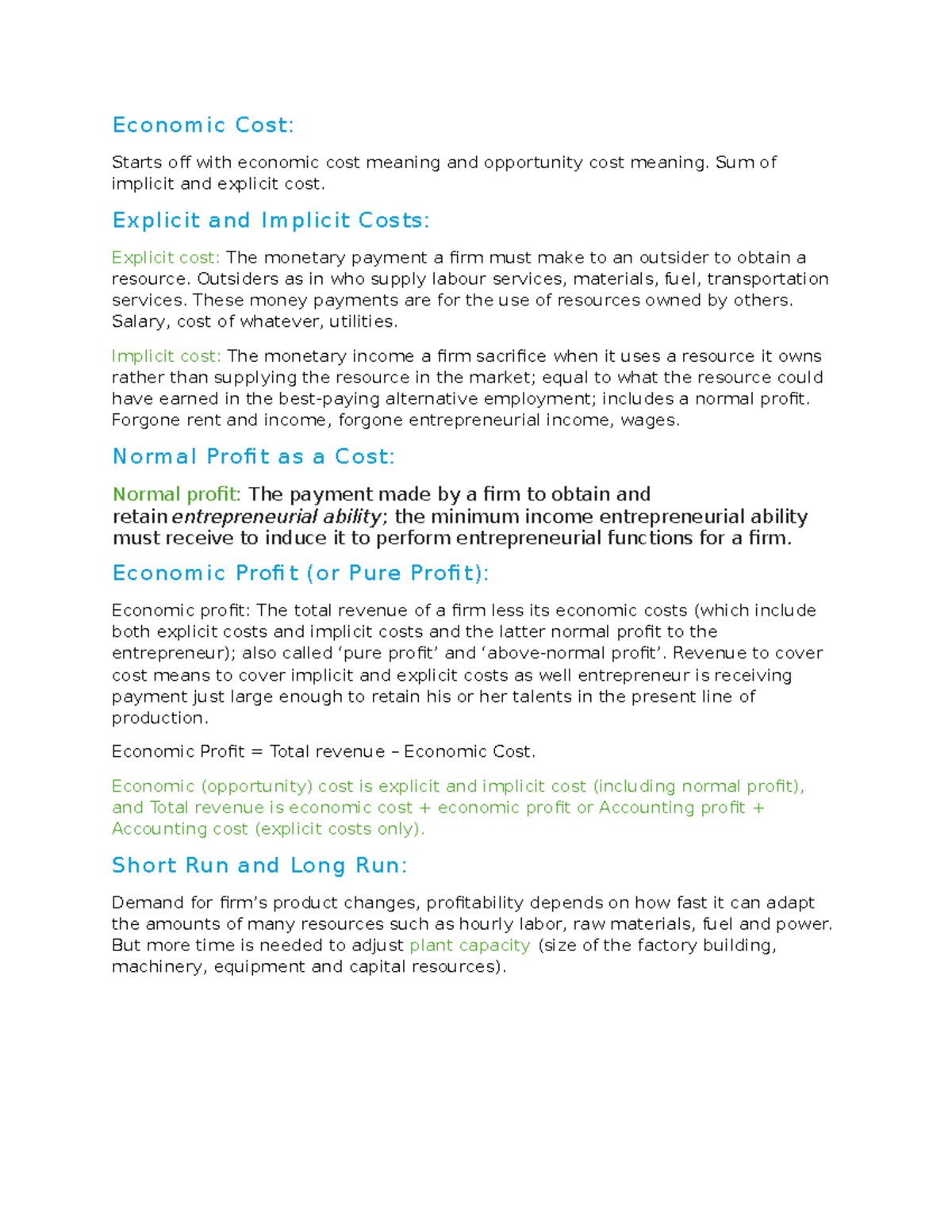 Economic Cost:

Starts off with economic cost meaning and opportunity cost meaning. Sum of implicit and explicit cost.

Explicit and Implicit Costs:

Explicit cost: The monetary payment a firm must make to an outsider to obtain a resource. Outsiders as in who supply labour services, materials, fuel, transportation services. These money payments are for the use of resources owned by others. Salary, cost of whatever, utilities.

Implicit cost: The monetary income a firm sacrifice when it uses a resource it owns rather than supplying the resource in the market; equal to what the resource could have earned in the best-paying alternative employment; includes a normal profit. Forgone rent and income, forgone entrepreneurial income, wages.

Normal Profit as a Cost:

Normal profit: The payment made by a firm to obtain and retain entrepreneurial ability; the minimum income entrepreneurial ability must receive to induce it to perform entrepreneurial functions for a firm.

Economic Profit (or Pure Profit):

Economic profit: The total revenue of a firm less its economic costs (which include both explicit costs and implicit costs and the latter normal profit to the entrepreneur); also called ‘pure profit’ and ‘above-normal profit’. Revenue to cover cost means to cover implicit and explicit costs as well entrepreneur is receiving payment just large enough to retain his or her talents in the present line of production.

Economic Profit = Total revenue – Economic Cost.

Economic (opportunity) cost is explicit and implicit cost (including normal profit), and Total revenue is economic cost + economic profit or Accounting profit + Accounting cost (explicit costs only).

Short Run and Long Run:

Demand for firm’s product changes, profitability depends on how fast it can adapt the amounts of many resources such as hourly labor, raw materials, fuel and power. But more time is needed to adjust plant capacity (size of the factory building, machinery, equipment and capital resources).